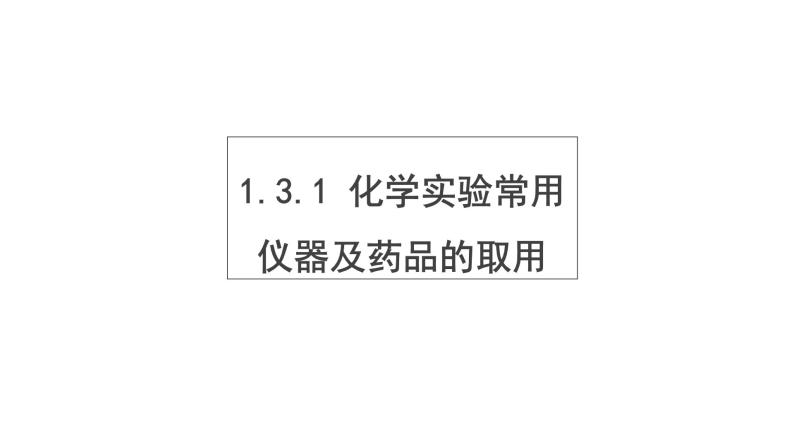 1.3.1 化学实验常用仪器及药品的取用